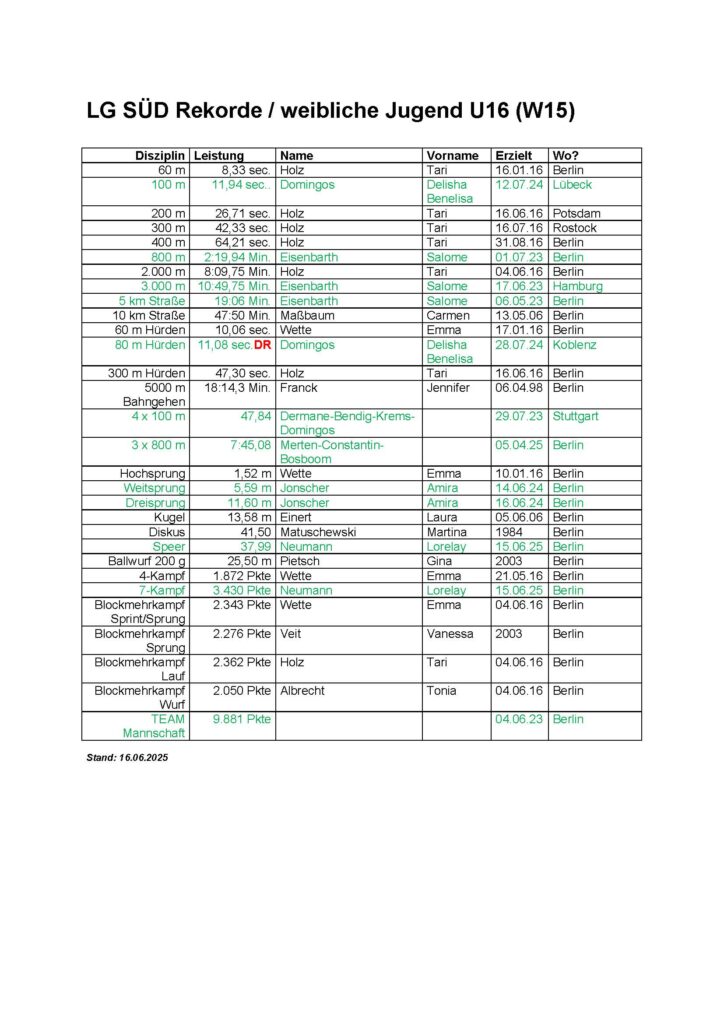 LG SÜD Rekorde / weibliche Jugend U16 (W15)

| Disziplin | Leistung | Name | Vorname | Erzielt | Wo? |
|---|---|---|---|---|---|
| 60 m | 8,33 sec. | Holz | Tari | 16.01.16 | Berlin |
| 100 m | 11,94 sec.. | Domingos | Delisha Benelisa | 12.07.24 | Lübeck |
| 200 m | 26,71 sec. | Holz | Tari | 16.06.16 | Potsdam |
| 300 m | 42,33 sec. | Holz | Tari | 16.07.16 | Rostock |
| 400 m | 64,21 sec. | Holz | Tari | 31.08.16 | Berlin |
| 800 m | 2:19,94 Min. | Eisenbarth | Salome | 01.07.23 | Berlin |
| 2.000 m | 8:09,75 Min. | Holz | Tari | 04.06.16 | Berlin |
| 3.000 m | 10:49,75 Min. | Eisenbarth | Salome | 17.06.23 | Hamburg |
| 5 km Straße | 19:06 Min. | Eisenbarth | Salome | 06.05.23 | Berlin |
| 10 km Straße | 47:50 Min. | Maßbaum | Carmen | 13.05.06 | Berlin |
| 60 m Hürden | 10,06 sec. | Wette | Emma | 17.01.16 | Berlin |
| 80 m Hürden | 11,08 sec.DR | Domingos | Delisha Benelisa | 28.07.24 | Koblenz |
| 300 m Hürden | 47,30 sec. | Holz | Tari | 16.06.16 | Berlin |
| 5000 m Bahngehen | 18:14,3 Min. | Franck | Jennifer | 06.04.98 | Berlin |
| 4 x 100 m | 47,84 | Dermane-Bendig-Krems-Domingos | | 29.07.23 | Stuttgart |
| 3 x 800 m | 7:45,08 | Merten-Constantin-Bosboom | | 05.04.25 | Berlin |
| Hochsprung | 1,52 m | Wette | Emma | 10.01.16 | Berlin |
| Weitsprung | 5,59 m | Jonscher | Amira | 14.06.24 | Berlin |
| Dreisprung | 11,60 m | Jonscher | Amira | 16.06.24 | Berlin |
| Kugel | 13,58 m | Einert | Laura | 05.06.06 | Berlin |
| Diskus | 41,50 | Matuschewski | Martina | 1984 | Berlin |
| Speer | 37,99 | Neumann | Lorelay | 15.06.25 | Berlin |
| Ballwurf 200 g | 25,50 m | Pietsch | Gina | 2003 | Berlin |
| 4-Kampf | 1.872 Pkte | Wette | Emma | 21.05.16 | Berlin |
| 7-Kampf | 3.430 Pkte | Neumann | Lorelay | 15.06.25 | Berlin |
| Blockmehrkampf Sprint/Sprung | 2.343 Pkte | Wette | Emma | 04.06.16 | Berlin |
| Blockmehrkampf Sprung | 2.276 Pkte | Veit | Vanessa | 2003 | Berlin |
| Blockmehrkampf Lauf | 2.362 Pkte | Holz | Tari | 04.06.16 | Berlin |
| Blockmehrkampf Wurf | 2.050 Pkte | Albrecht | Tonia | 04.06.16 | Berlin |
| TEAM Mannschaft | 9.881 Pkte | | | 04.06.23 | Berlin |

Stand: 16.06.2025